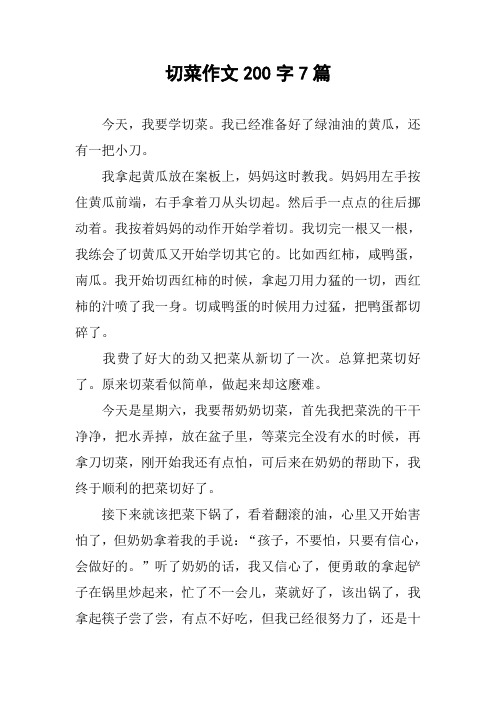 切菜作文 200 字 7 篇

今天，我要学切菜。我已经准备好了绿油油的黄瓜，还有一把小刀。

我拿起黄瓜放在案板上，妈妈这时教我。妈妈用左手按住黄瓜前端，右手拿着刀从头切起。然后手一点点的往后挪动着。我按着妈妈的动作开始学着切。我切完一根又一根，我练会了切黄瓜又开始学切其它的。比如西红柿，咸鸭蛋，南瓜。我开始切西红柿的时候，拿起刀用力猛的一切，西红柿的汁喷了我一身。切咸鸭蛋的时候用力过猛，把鸭蛋都切碎了。

我费了好大的劲又把菜从新切了一次。总算把菜切好了。原来切菜看似简单，做起来却这麽难。

今天是星期六，我要帮奶奶切菜，首先我把菜洗的干干净净，把水弄掉，放在盆子里，等菜完全没有水的时候，再拿刀切菜，刚开始我还有点怕，可后来在奶奶的帮助下，我终于顺利的把菜切好了。

接下来就该把菜下锅了，看着翻滚的油，心里又开始害怕了，但奶奶拿着我的手说：“孩子，不要怕，只要有信心，会做好的。”听了奶奶的话，我又信心了，便勇敢的拿起铲子在锅里炒起来，忙了不一会儿，菜就好了，该出锅了，我拿起筷子尝了尝，有点不好吃，但我已经很努力了，还是十